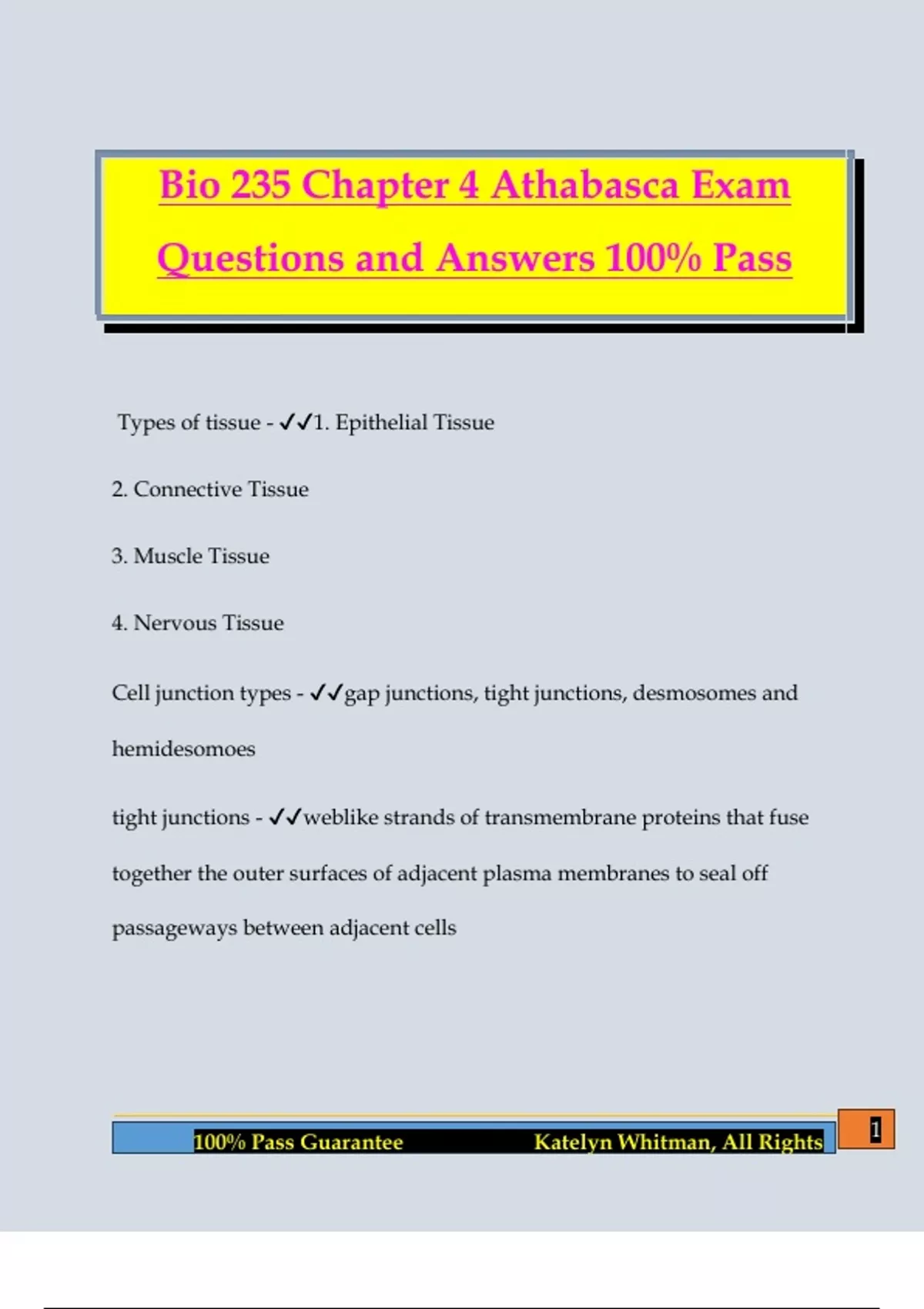 Bio 235 Chapter 4 Athabasca Exam Questions and Answers 100% Pass

Types of tissue - ✓✓1. Epithelial Tissue

2. Connective Tissue

3. Muscle Tissue

4. Nervous Tissue

Cell junction types - ✓✓gap junctions, tight junctions, desmosomes and hemidesomoes

tight junctions - ✓✓weblike strands of transmembrane proteins that fuse together the outer surfaces of adjacent plasma membranes to seal off passageways between adjacent cells

100% Pass Guarantee Katelyn Whitman, All Rights

1